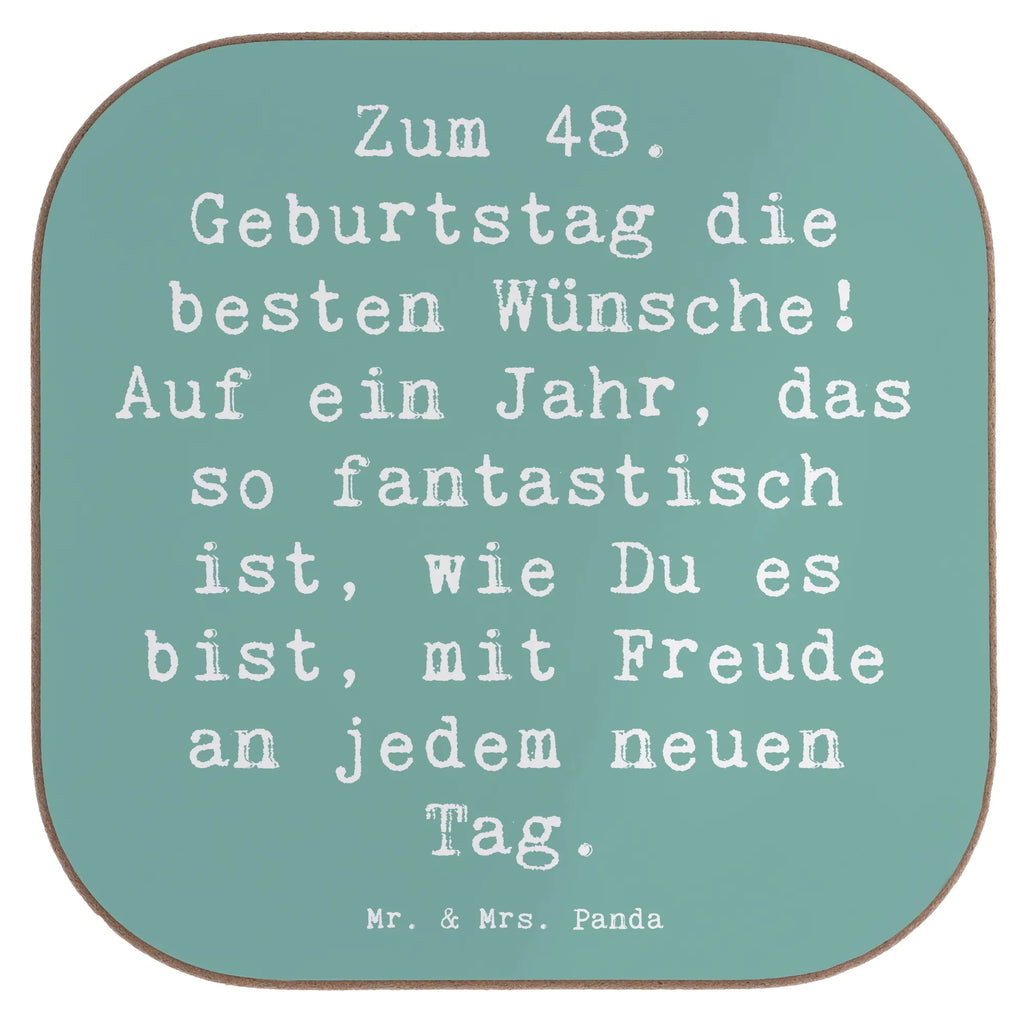 Zum 48. Geburtstag die besten Wünsche! Auf ein Jahr, das so fantastisch ist, wie Du es bist, mit Freude an jedem neuen Tag.

Mr. & Mrs. Panda